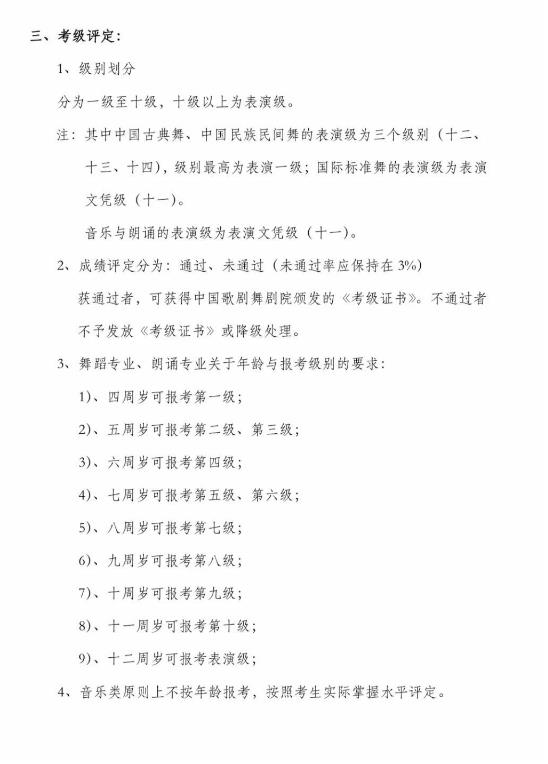 三、考级评定：

1、级别划分

分为一级至十级，十级以上为表演级。

注：其中中国古典舞、中国民族民间舞的表演级为三个级别（十二、十三、十四），级别最高为表演一级；国际标准舞的表演级为表演文凭级（十一）。

音乐与朗诵的表演级为表演文凭级（十一）。

2、成绩评定分为：通过、未通过（未通过率应保持在3%）

获通过者，可获得中国歌剧舞剧院颁发的《考级证书》。不通过者不予发放《考级证书》或降级处理。

3、舞蹈专业、朗诵专业关于年龄与报考级别的要求：

1)、四周岁可报考第一级；

2)、五周岁可报考第二级、第三级；

3)、六周岁可报考第四级；

4)、七周岁可报考第五级、第六级；

5)、八周岁可报考第七级；

6)、九周岁可报考第八级；

7)、十周岁可报考第九级；

8)、十一周岁可报考第十级；

9)、十二周岁可报考表演级；

4、音乐类原则上不按年龄报考，按照考生实际掌握水平评定。